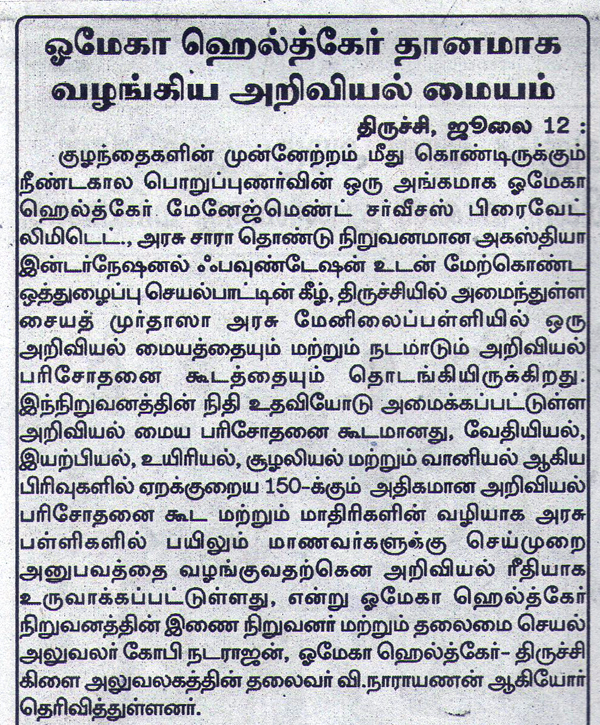 ஓமேகா ஹெல்த்கேர் தானமாக வழங்கிய அறிவியல் மையம்

திருச்சி, ஜூலை 12 :

குழந்தைகளின் முன்னேற்றம் மீது கொண்டிருக்கும் நீண்டகால பொறுப்புணர்வின் ஒரு அங்கமாக ஓமேகா ஹெல்த்கேர் மேனேஜ்மெண்ட் சர்வீசஸ் பிரைவேட் லிமிடெட்., அரசு சாரா தொண்டு நிறுவனமான அகஸ்தியா இன்டர்நேஷனல் ஃபவுண்டேஷன் உடன் மேற்கொண்ட ஒத்துழைப்பு செயல்பாட்டின் கீழ், திருச்சியில் அமைந்துள்ள சையத் முர்தாஸா அரசு மேனிலைப்பள்ளியில் ஒரு அறிவியல் மையத்தையும் மற்றும் நடமாடும் அறிவியல் பரிசோதனை கூடத்தையும் தொடங்கியிருக்கிறது. இந்நிறுவனத்தின் நிதி உதவியோடு அமைக்கப்பட்டுள்ள அறிவியல் மைய பரிசோதனை கூடமானது, வேதியியல், இயற்பியல், உயிரியல், சூழலியல் மற்றும் வானியல் ஆகிய பிரிவுகளில் ஏறக்குறைய 150-க்கும் அதிகமான அறிவியல் பரிசோதனை கூட மற்றும் மாதிரிகளின் வழியாக அரசு பள்ளிகளில் பயிலும் மாணவர்களுக்கு செய்முறை அனுபவத்தை வழங்குவதற்கென அறிவியல் ரீதியாக உருவாக்கப்பட்டுள்ளது, என்று ஓமேகா ஹெல்த்கேர் நிறுவனத்தின் இணை நிறுவனர் மற்றும் தலைமை செயல் அலுவலர் கோபி நடராஜன், ஓமேகா ஹெல்த்கேர்- திருச்சி கிளை அலுவலகத்தின் தலைவர் வி.நாராயணன் ஆகியோர் தெரிவித்துள்ளனர்.